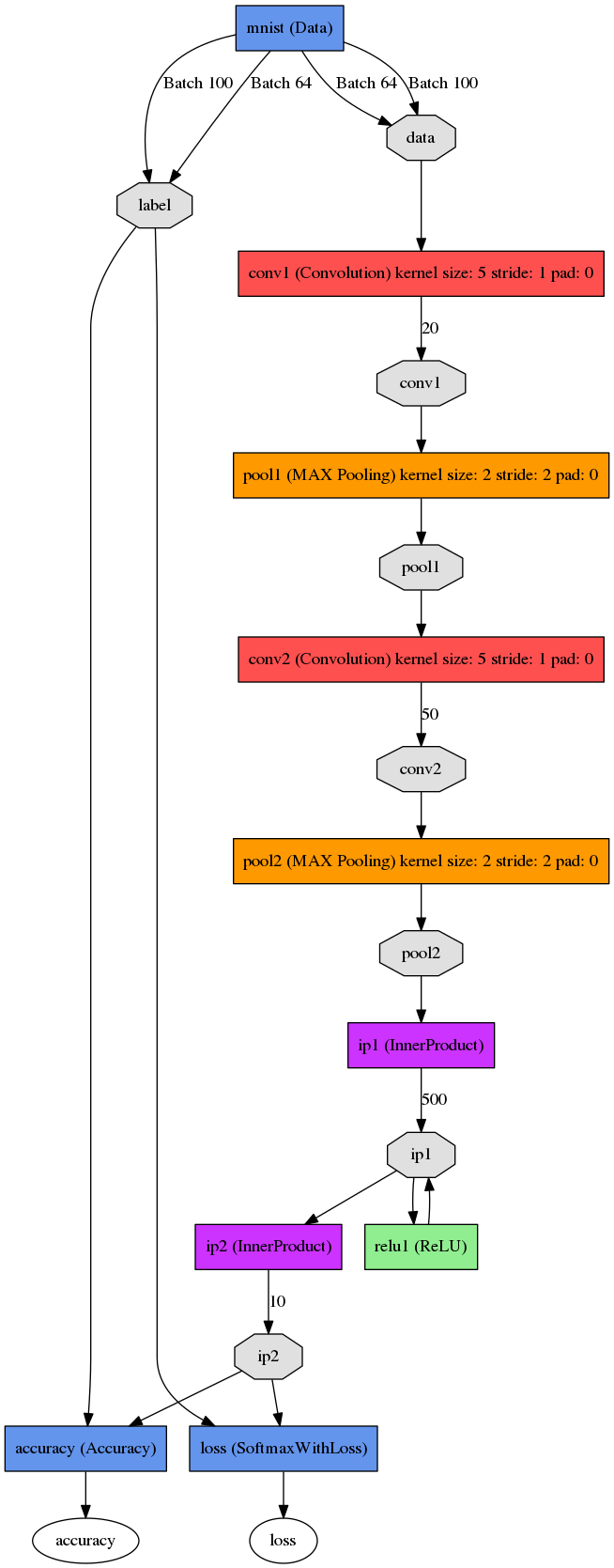 mnist (Data)

Batch 100

Batch 64

Batch 64

Batch 100

data

label

conv1 (Convolution) kernel size: 5 stride: 1 pad: 0

20

conv1

pool1 (MAX Pooling) kernel size: 2 stride: 2 pad: 0

pool1

conv2 (Convolution) kernel size: 5 stride: 1 pad: 0

50

conv2

pool2 (MAX Pooling) kernel size: 2 stride: 2 pad: 0

pool2

ip1 (InnerProduct)

500

ip1

ip2 (InnerProduct)

relu1 (ReLU)

10

ip2

accuracy (Accuracy)

loss (SoftmaxWithLoss)

accuracy

loss